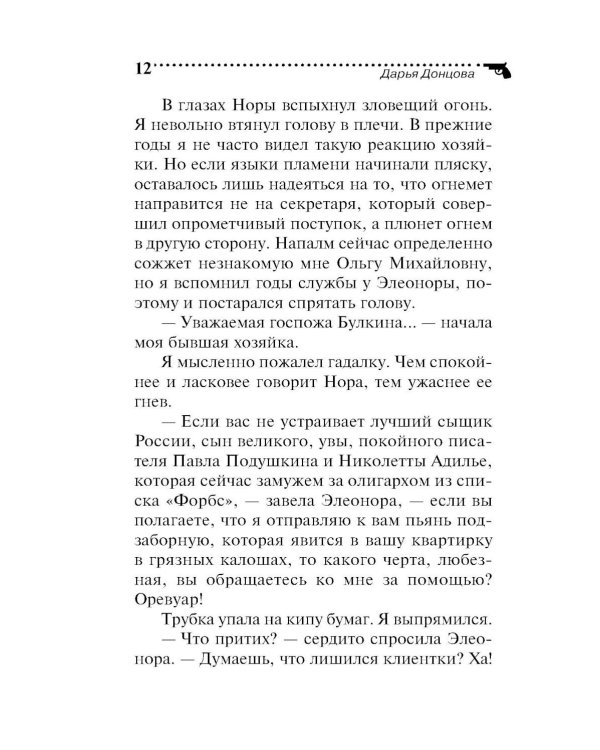 12 Дарья Донцова

В глазах Норы вспыхнул зловещий огонь. Я невольно втянул голову в плечи. В прежние годы я не часто видел такую реакцию хозяйки. Но если языки пламени начинали пляску, оставалось лишь надеяться на то, что огнемет направится не на секретаря, который совершил опрометчивый поступок, а плюнет огнем в другую сторону. Напалм сейчас определенно сожжет незнакомую мне Ольгу Михайловну, но я вспомнил годы службы у Элеоноры, поэтому и постарался спрятать голову.

— Уважаемая госпожа Булкина... — начала моя бывшая хозяйка.

Я мысленно пожалел гадалку. Чем спокойнее и ласковее говорит Нора, тем ужаснее ее гнев.

— Если вас не устраивает лучший сыщик России, сын великого, увы, покойного писателя Павла Подушкина и Николетты Адилье, которая сейчас замужем за олигархом из списка «Форбс», — завела Элеонора, — если вы полагаете, что я отправляю к вам пьянь подзаборную, которая явится в вашу квартирку в грязных калошах, то какого черта, любезная, вы обращаетесь ко мне за помощью? Оревуар!

Трубка упала на кипу бумаг. Я выпрямился.

— Что притих? — сердито спросила Элеонора. — Думаешь, что лишился клиентки? Ха!